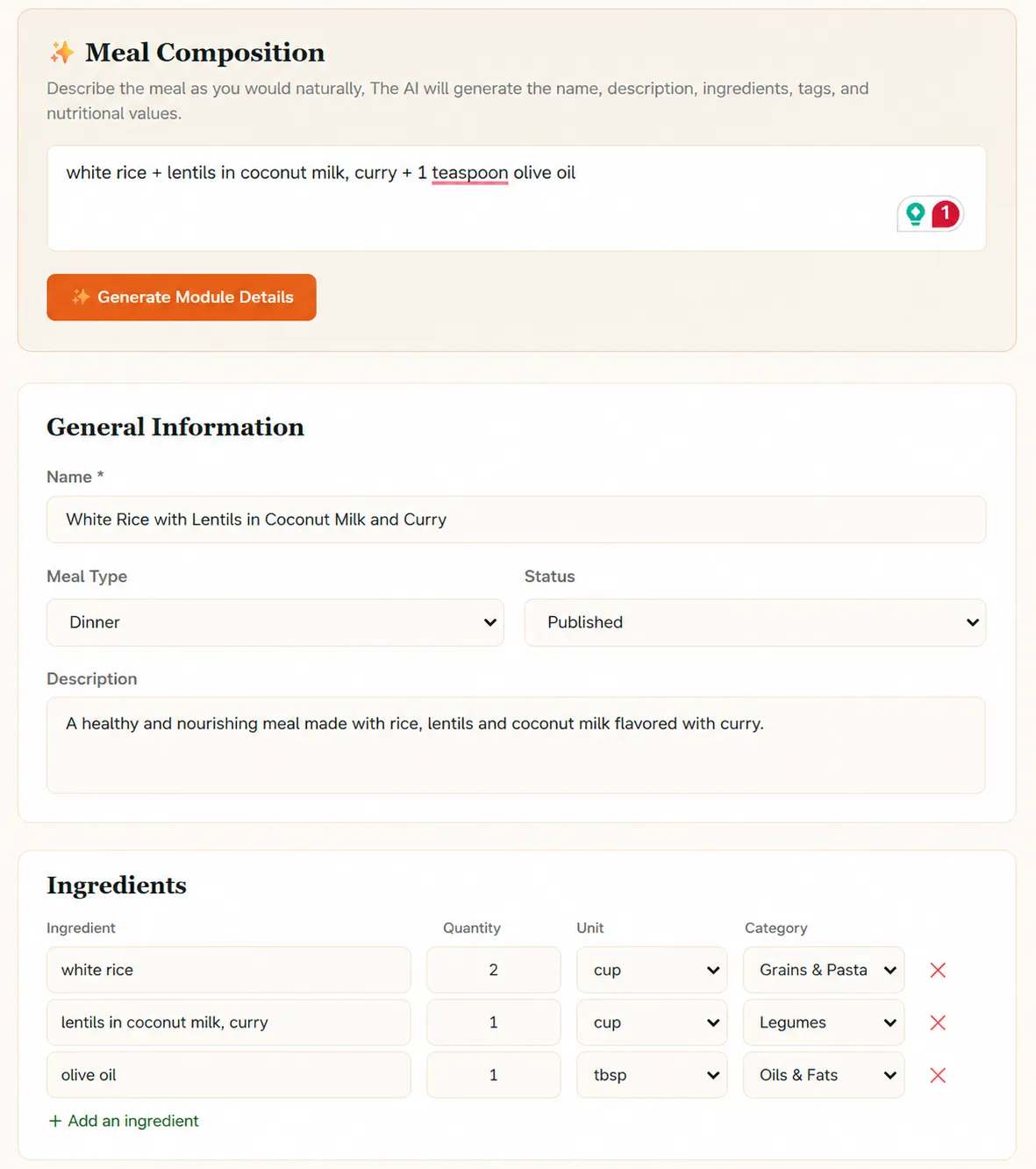 Meal Composition

Describe the meal as you would naturally, The AI will generate the name, description, ingredients, tags, and nutritional values.

white rice + lentils in coconut milk, curry + 1 teaspoon olive oil

1

Generate Module Details

General Information

Name *

White Rice with Lentils in Coconut Milk and Curry

Meal Type

Dinner

Status

Published

Description

A healthy and nourishing meal made with rice, lentils and coconut milk flavored with curry.

Ingredients

| Ingredient | Quantity | Unit | Category |
|---|---|---|---|
| white rice | 2 | cup | Grains & Pasta |
| lentils in coconut milk, curry | 1 | cup | Legumes |
| olive oil | 1 | tbsp | Oils & Fats |

+ Add an ingredient